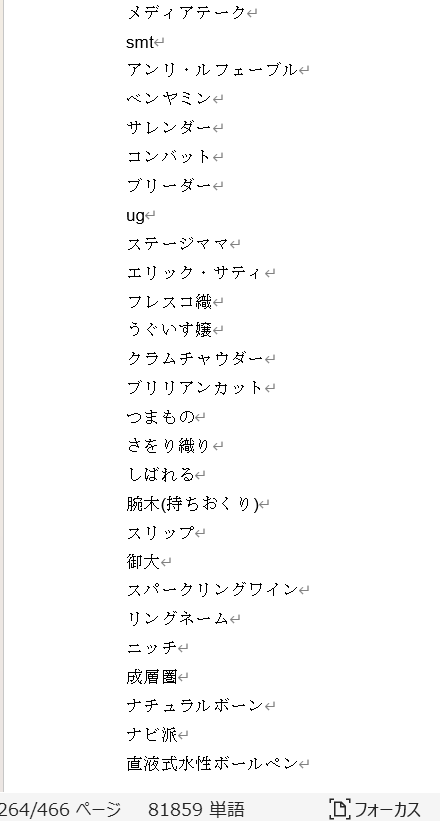 メディアテーク
smt
アンリ・ルフェーブル
ベンヤミン
サレンダー
コンバット
ブリーダー
ug
ステージママ
エリック・サティ
フレスコ織
うぐいす嬢
クラムチャウダー
ブリリアンカット
つまもの
さをり織り
しばれる
腕木(持ちおくり)
スリップ
御大
スパークリングワイン
リングネーム
ニッチ
成層圏
ナチュラルボーン
ナビ派
直液式水性ボールペン

264/466 ページ　81859 単語　フォーカス